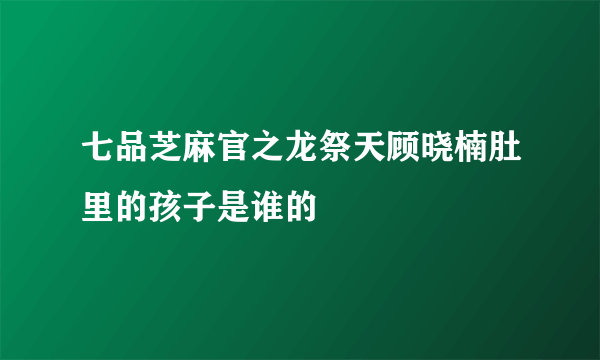 七品芝麻官之龙祭天顾晓楠肚里的孩子是谁的